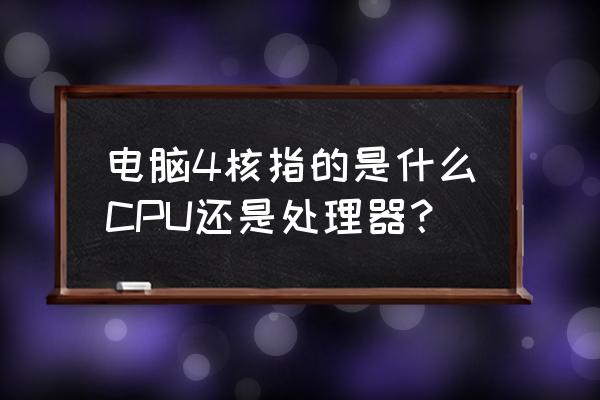 电脑4核指的是什么CPU还是处理器？